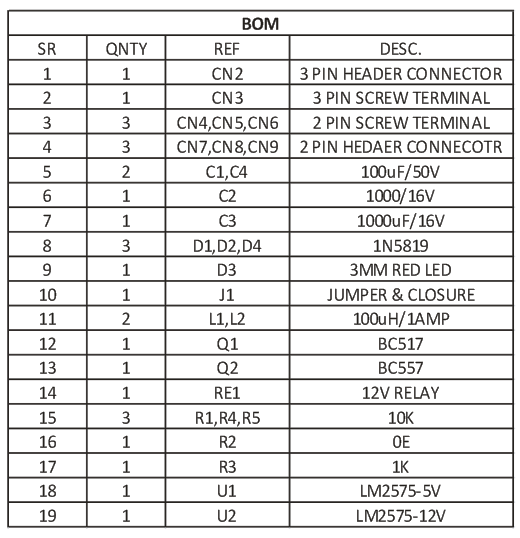 BOM

| SR | QNTY | REF | DESC. |
|---|---|---|---|
| 1 | 1 | CN2 | 3 PIN HEADER CONNECTOR |
| 2 | 1 | CN3 | 3 PIN SCREW TERMINAL |
| 3 | 3 | CN4,CN5,CN6 | 2 PIN SCREW TERMINAL |
| 4 | 3 | CN7,CN8,CN9 | 2 PIN HEDAER CONNECOTR |
| 5 | 2 | C1,C4 | 100uF/50V |
| 6 | 1 | C2 | 1000/16V |
| 7 | 1 | C3 | 1000uF/16V |
| 8 | 3 | D1,D2,D4 | 1N5819 |
| 9 | 1 | D3 | 3MM RED LED |
| 10 | 1 | J1 | JUMPER & CLOSURE |
| 11 | 2 | L1,L2 | 100uH/1AMP |
| 12 | 1 | Q1 | BC517 |
| 13 | 1 | Q2 | BC557 |
| 14 | 1 | RE1 | 12V RELAY |
| 15 | 3 | R1,R4,R5 | 10K |
| 16 | 1 | R2 | 0E |
| 17 | 1 | R3 | 1K |
| 18 | 1 | U1 | LM2575-5V |
| 19 | 1 | U2 | LM2575-12V |